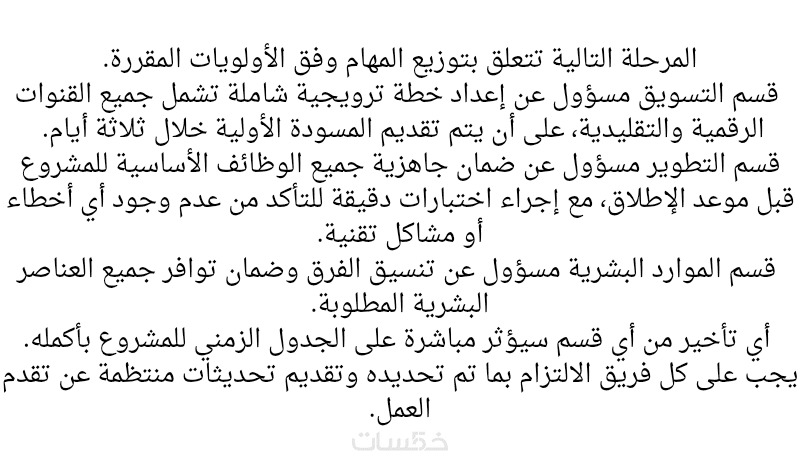 المرحلة التالية تتعلق بتوزيع المهام وفق الأولويات المقررة.

قسم التسويق مسؤول عن إعداد خطة ترويجية شاملة تشمل جميع القنوات الرقمية والتقليدية، على أن يتم تقديم المسودة الأولية خلال ثلاثة أيام.

قسم التطوير مسؤول عن ضمان جاهزية جميع الوظائف الأساسية للمشروع قبل موعد الإطلاق، مع إجراء اختبارات دقيقة للتأكد من عدم وجود أي أخطاء أو مشاكل تقنية.

قسم الموارد البشرية مسؤول عن تنسيق الفرق وضمان توافر جميع العناصر البشرية المطلوبة.

أي تأخير من أي قسم سيؤثر مباشرة على الجدول الزمني للمشروع بأكمله.

يجب على كل فريق الالتزام بما تم تحديده وتقديم تحديثات منتظمة عن تقدم العمل.

خمسات